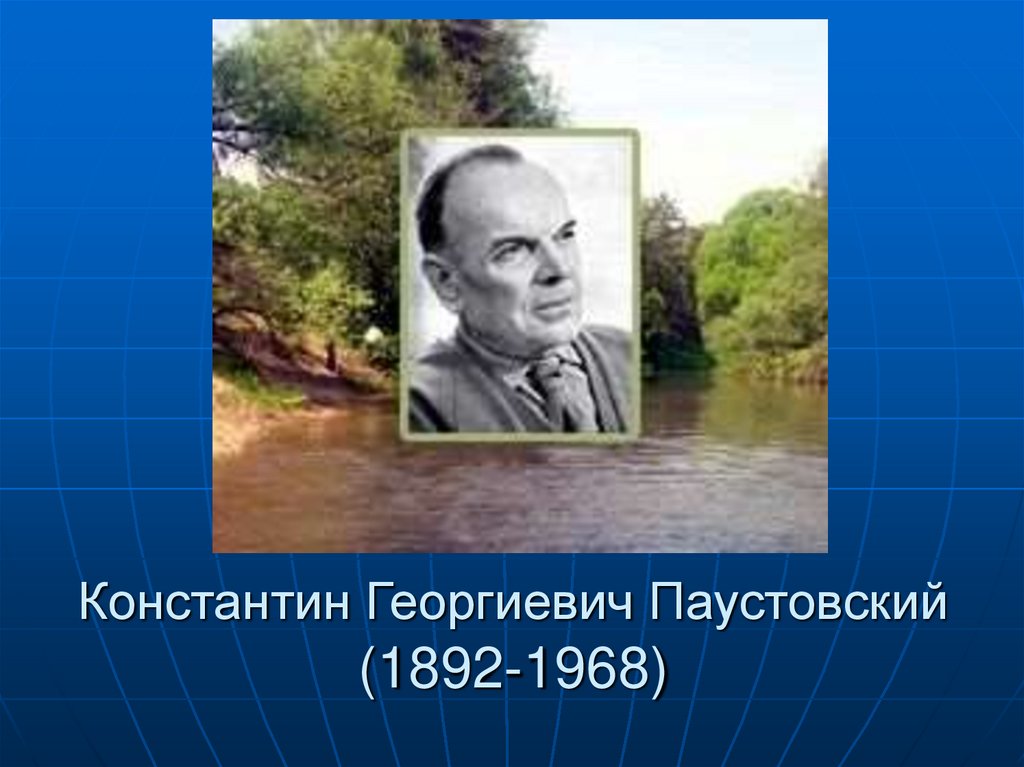 Константин Георгиевич Паустовский
(1892-1968)